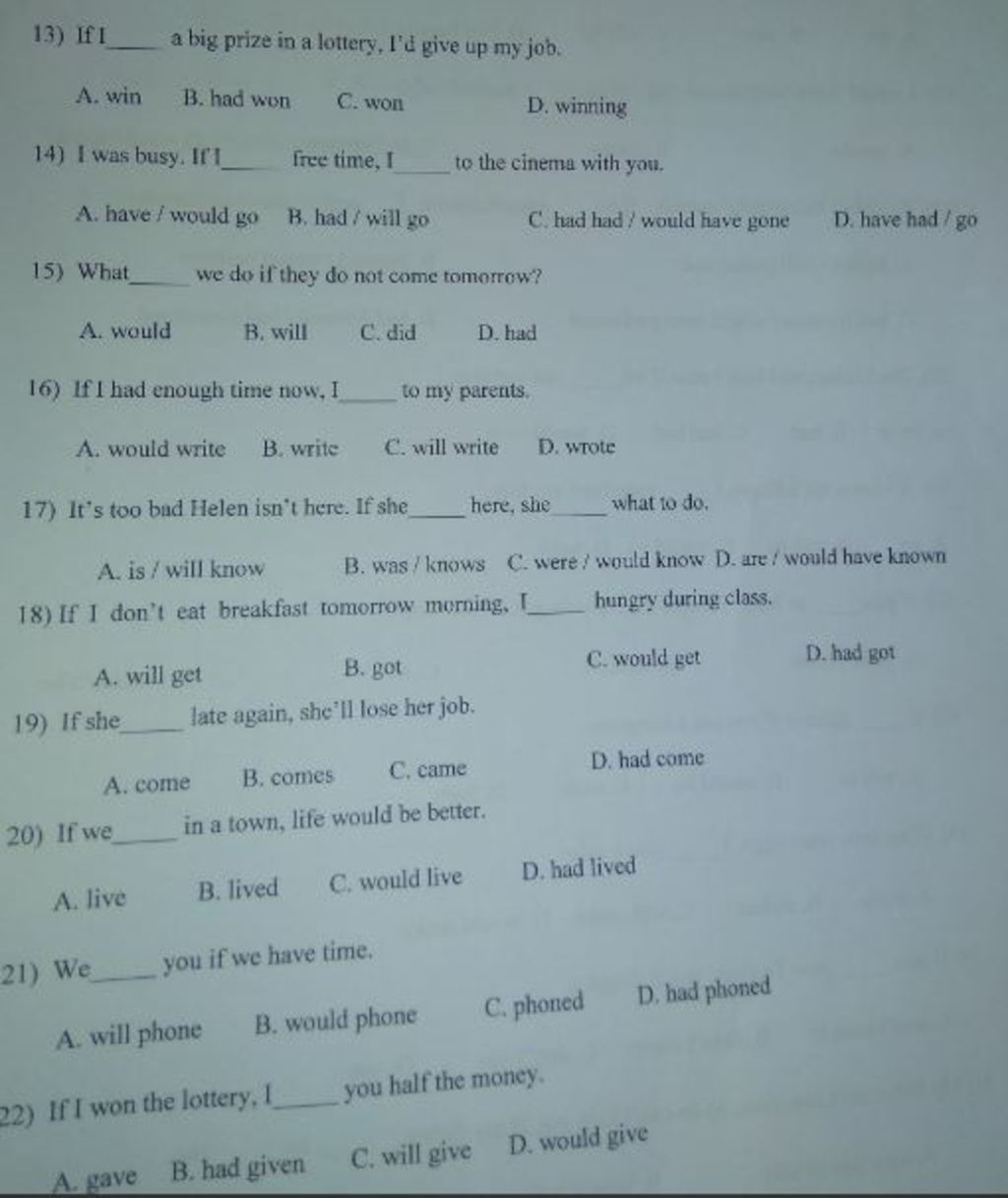 13) If I_____ a big prize in a lottery, I'd give up my job.

A. win B. had won C. won D. winning

14) I was busy. If I_____ free time, I_____ to the cinema with you.

A. have / would go B. had / will go C. had had / would have gone D. have had / go

15) What_____ we do if they do not come tomorrow?

A. would B. will C. did D. had

16) If I had enough time now, I_____ to my parents.

A. would write B. write C. will write D. wrote

17) It's too bad Helen isn't here. If she_____ here, she_____ what to do.

A. is / will know B. was / knows C. were / would know D. are / would have known

18) If I don't eat breakfast tomorrow morning, I_____ hungry during class.

A. will get B. got C. would get D. had got

19) If she_____ late again, she'll lose her job.

A. come B. comes C. came D. had come

20) If we_____ in a town, life would be better.

A. live B. lived C. would live D. had lived

21) We_____ you if we have time.

A. will phone B. would phone C. phoned D. had phoned

22) If I won the lottery, I_____ you half the money.

A. gave B. had given C. will give D. would give